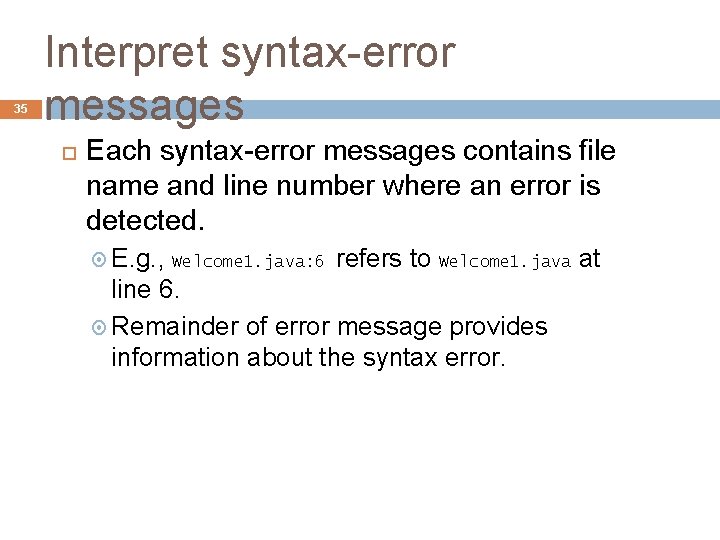 Interpret syntax-error messages

35

Each syntax-error messages contains file name and line number where an error is detected.

E.g., Welcome1.java:6 refers to Welcome1.java at line 6.

Remainder of error message provides information about the syntax error.